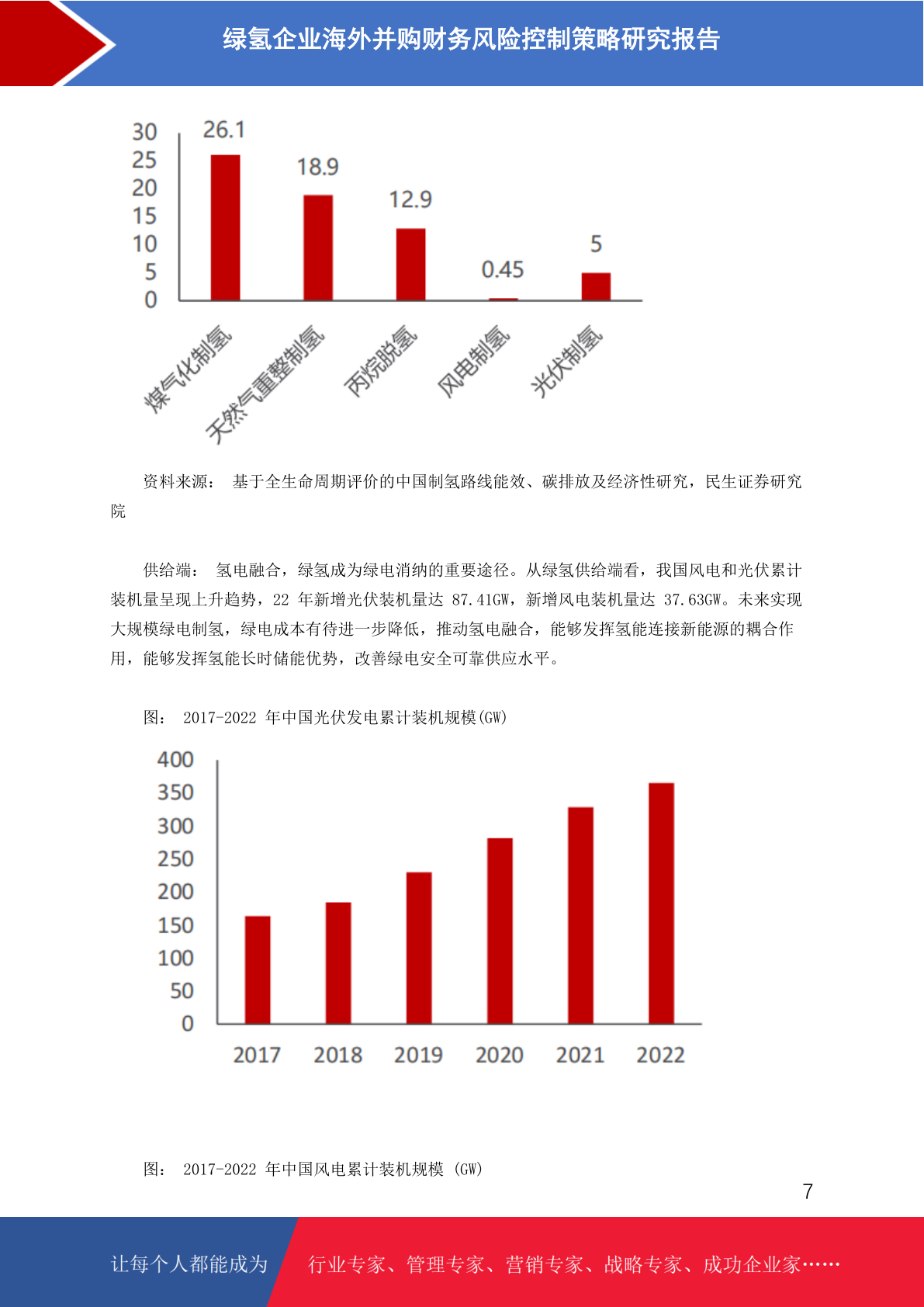 绿氢企业海外并购财务风险控制策略研究报告

30
25
20
15
10
5
0

26.1
18.9
12.9
0.45
5

煤气化制氢
天然气重整制氢
丙烷脱氢
风电制氢
光伏制氢

资料来源： 基于全生命周期评价的中国制氢路线能效、碳排放及经济性研究，民生证券研究院

供给端： 氢电融合，绿氢成为绿电消纳的重要途径。从绿氢供给端看，我国风电和光伏累计装机量呈现上升趋势，22 年新增光伏装机量达 87.41GW，新增风电装机量达 37.63GW。未来实现大规模绿电制氢，绿电成本有待进一步降低，推动氢电融合，能够发挥氢能连接新能源的耦合作用，能够发挥氢能长时储能优势，改善绿电安全可靠供应水平。

图： 2017-2022 年中国光伏发电累计装机规模(GW)

400
350
300
250
200
150
100
50
0

2017
2018
2019
2020
2021
2022

图： 2017-2022 年中国风电累计装机规模 (GW)

7

让每个人都能成为
行业专家、管理专家、营销专家、战略专家、成功企业家……